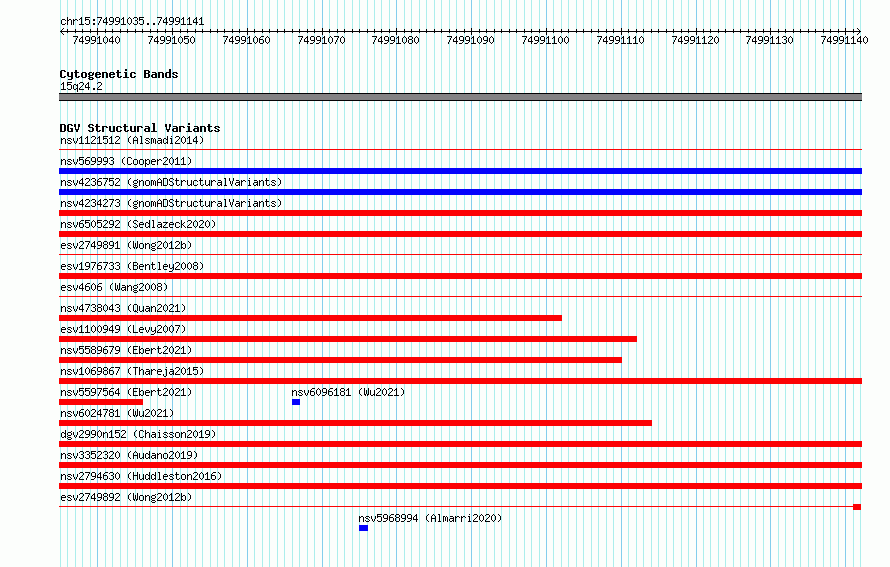 chr15:74991035..74991141

74991040 74991050 74991060 74991070 74991080 74991090 74991100 74991110 74991120 74991130 74991140

Cytogenetic Bands
15q24.2

DGV Structural Variants
nsv1121512 (Alsmadi2014)
nsv569993 (Cooper2011)
nsv4236752 (gnomADStructuralVariants)
nsv4234273 (gnomADStructuralVariants)
nsv6505292 (Sedlazeck2020)
esv2749891 (Wong2012b)
esv1976733 (Bentley2008)
esv4606 (Wang2008)
nsv4738043 (Quan2021)
esv1100949 (Levy2007)
nsv5589679 (Ebert2021)
nsv1069867 (Thareja2015)
nsv5597564 (Ebert2021)
nsv6096181 (Wu2021)
nsv6024781 (Wu2021)
dgv2990n152 (Chaisson2019)
nsv3352320 (Audano2019)
nsv2794630 (Huddleston2016)
esv2749892 (Wong2012b)
nsv5968994 (Almarri2020)